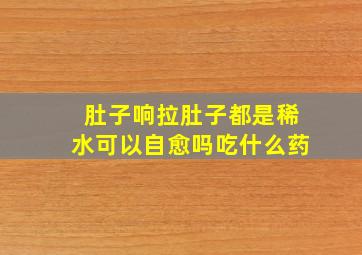 肚子响拉肚子都是稀水可以自愈吗吃什么药